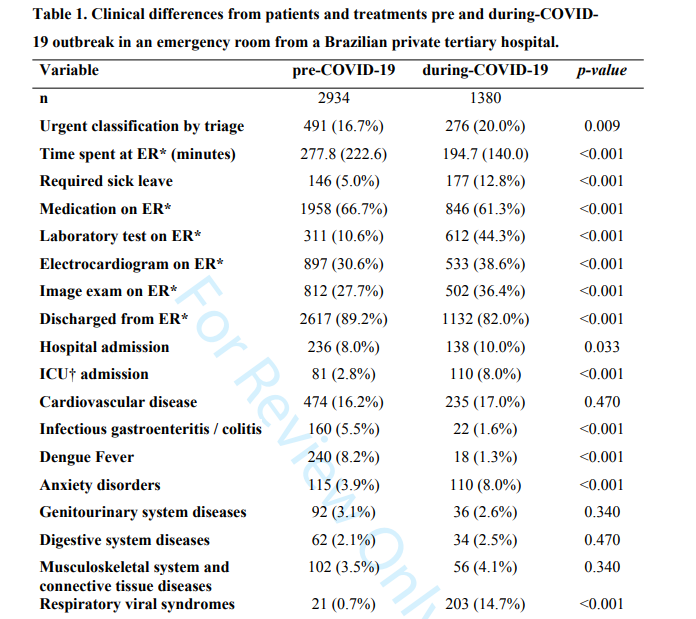 Table 1. Clinical differences from patients and treatments pre and during-COVID-19 outbreak in an emergency room from a Brazilian private tertiary hospital.

| Variable | pre-COVID-19 | during-COVID-19 | p-value |
|---|---|---|---|
| n | 2934 | 1380 | |
| Urgent classification by triage | 491 (16.7%) | 276 (20.0%) | 0.009 |
| Time spent at ER* (minutes) | 277.8 (222.6) | 194.7 (140.0) | <0.001 |
| Required sick leave | 146 (5.0%) | 177 (12.8%) | <0.001 |
| Medication on ER* | 1958 (66.7%) | 846 (61.3%) | <0.001 |
| Laboratory test on ER* | 311 (10.6%) | 612 (44.3%) | <0.001 |
| Electrocardiogram on ER* | 897 (30.6%) | 533 (38.6%) | <0.001 |
| Image exam on ER* | 812 (27.7%) | 502 (36.4%) | <0.001 |
| Discharged from ER* | 2617 (89.2%) | 1132 (82.0%) | <0.001 |
| Hospital admission | 236 (8.0%) | 138 (10.0%) | 0.033 |
| ICU† admission | 81 (2.8%) | 110 (8.0%) | <0.001 |
| Cardiovascular disease | 474 (16.2%) | 235 (17.0%) | 0.470 |
| Infectious gastroenteritis / colitis | 160 (5.5%) | 22 (1.6%) | <0.001 |
| Dengue Fever | 240 (8.2%) | 18 (1.3%) | <0.001 |
| Anxiety disorders | 115 (3.9%) | 110 (8.0%) | <0.001 |
| Genitourinary system diseases | 92 (3.1%) | 36 (2.6%) | 0.340 |
| Digestive system diseases | 62 (2.1%) | 34 (2.5%) | 0.470 |
| Musculoskeletal system and connective tissue diseases | 102 (3.5%) | 56 (4.1%) | 0.340 |
| Respiratory viral syndromes | 21 (0.7%) | 203 (14.7%) | <0.001 |

For Review Only